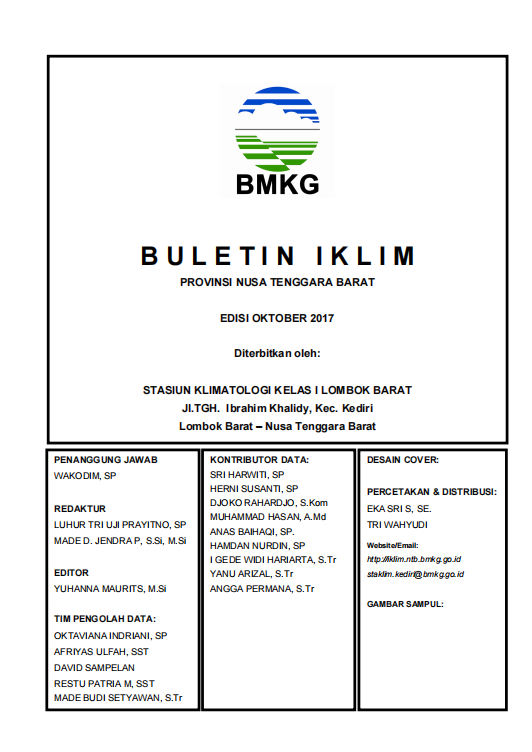 BMKG

BULETIN IKLIM

PROVINSI NUSA TENGGARA BARAT

EDISI OKTOBER 2017

Diterbitkan oleh:

STASIUN KLIMATOLOGI KELAS I LOMBOK BARAT
Jl.TGH. Ibrahim Khalidy, Kec. Kediri
Lombok Barat – Nusa Tenggara Barat

PENANGGUNG JAWAB
WAKODIM, SP

REDAKTUR
LUHUR TRI UJI PRAYITNO, SP
MADE D. JENDRA P, S.Si, M.Si

EDITOR
YUHANNA MAURITS, M.Si

TIM PENGOLAH DATA:
OKTAVIANA INDRIANI, SP
AFRIYAS ULFAH, SST
DAVID SAMPELAN
RESTU PATRIA M, SST
MADE BUDI SETYAWAN, S.Tr

KONTRIBUTOR DATA:
SRI HARWITI, SP
HERNI SUSANTI, SP
DJOKO RAHARDJO, S.Kom
MUHAMMAD HASAN, A.Md
ANAS BAIHAQI, SP.
HAMDAN NURDIN, SP
I GEDE WIDI HARIARTA, S.Tr
YANU ARIZAL, S.Tr
ANGGA PERMANA, S.Tr

DESAIN COVER:

PERCETAKAN & DISTRIBUSI:
EKA SRI S, SE.
TRI WAHYUDI

Website/Email:
http://iklim.ntb.bmkg.go.id
staklim.kediri@bmkg.go.id

GAMBAR SAMPUL: